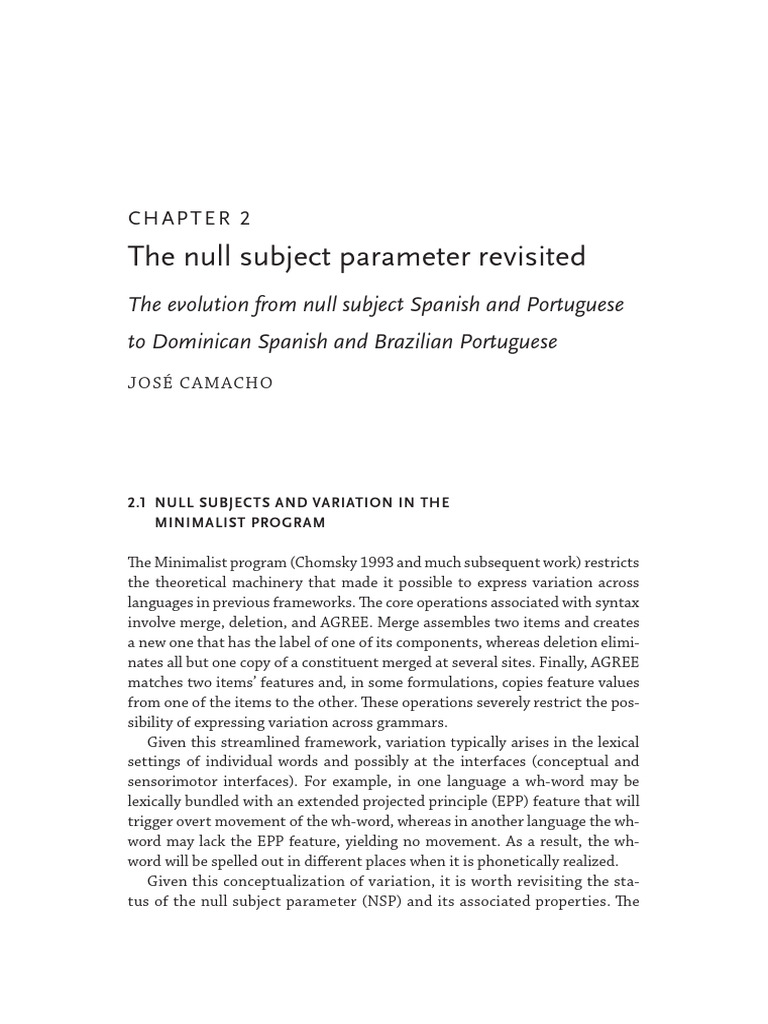 CHAPTER 2

The null subject parameter revisited

The evolution from null subject Spanish and Portuguese to Dominican Spanish and Brazilian Portuguese

JOSÉ CAMACHO

2.1 NULL SUBJECTS AND VARIATION IN THE MINIMALIST PROGRAM

The Minimalist program (Chomsky 1993 and much subsequent work) restricts the theoretical machinery that made it possible to express variation across languages in previous frameworks. The core operations associated with syntax involve merge, deletion, and AGREE. Merge assembles two items and creates a new one that has the label of one of its components, whereas deletion eliminates all but one copy of a constituent merged at several sites. Finally, AGREE matches two items' features and, in some formulations, copies feature values from one of the items to the other. These operations severely restrict the possibility of expressing variation across grammars.

Given this streamlined framework, variation typically arises in the lexical settings of individual words and possibly at the interfaces (conceptual and sensorimotor interfaces). For example, in one language a wh-word may be lexically bundled with an extended projected principle (EPP) feature that will trigger overt movement of the wh-word, whereas in another language the wh-word may lack the EPP feature, yielding no movement. As a result, the wh-word will be spelled out in different places when it is phonetically realized.

Given this conceptualization of variation, it is worth revisiting the status of the null subject parameter (NSP) and its associated properties. The